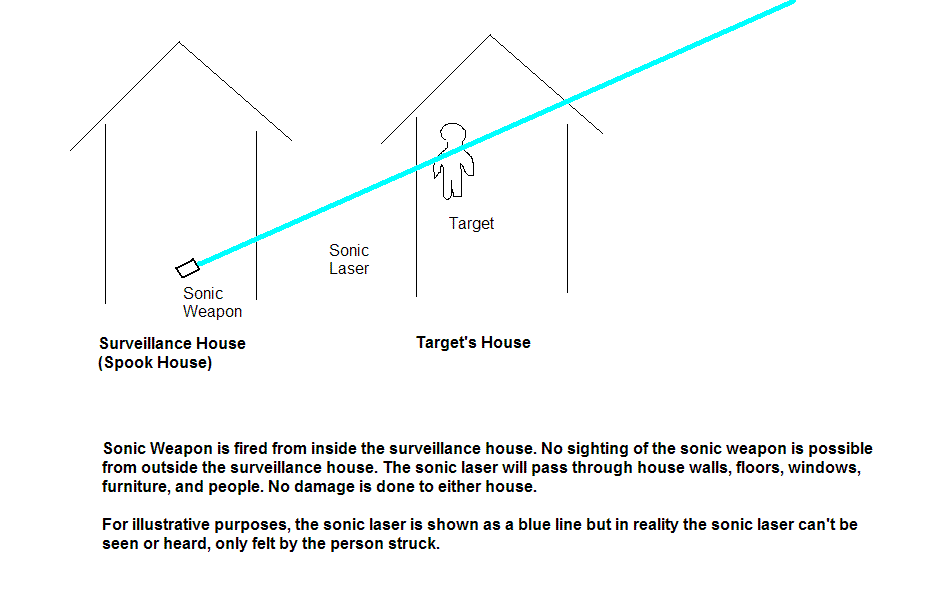 Target

Sonic Laser

Sonic Weapon

Surveillance House (Spook House)

Target's House

Sonic Weapon is fired from inside the surveillance house. No sighting of the sonic weapon is possible from outside the surveillance house. The sonic laser will pass through house walls, floors, windows, furniture, and people. No damage is done to either house.

For illustrative purposes, the sonic laser is shown as a blue line but in reality the sonic laser can't be seen or heard, only felt by the person struck.